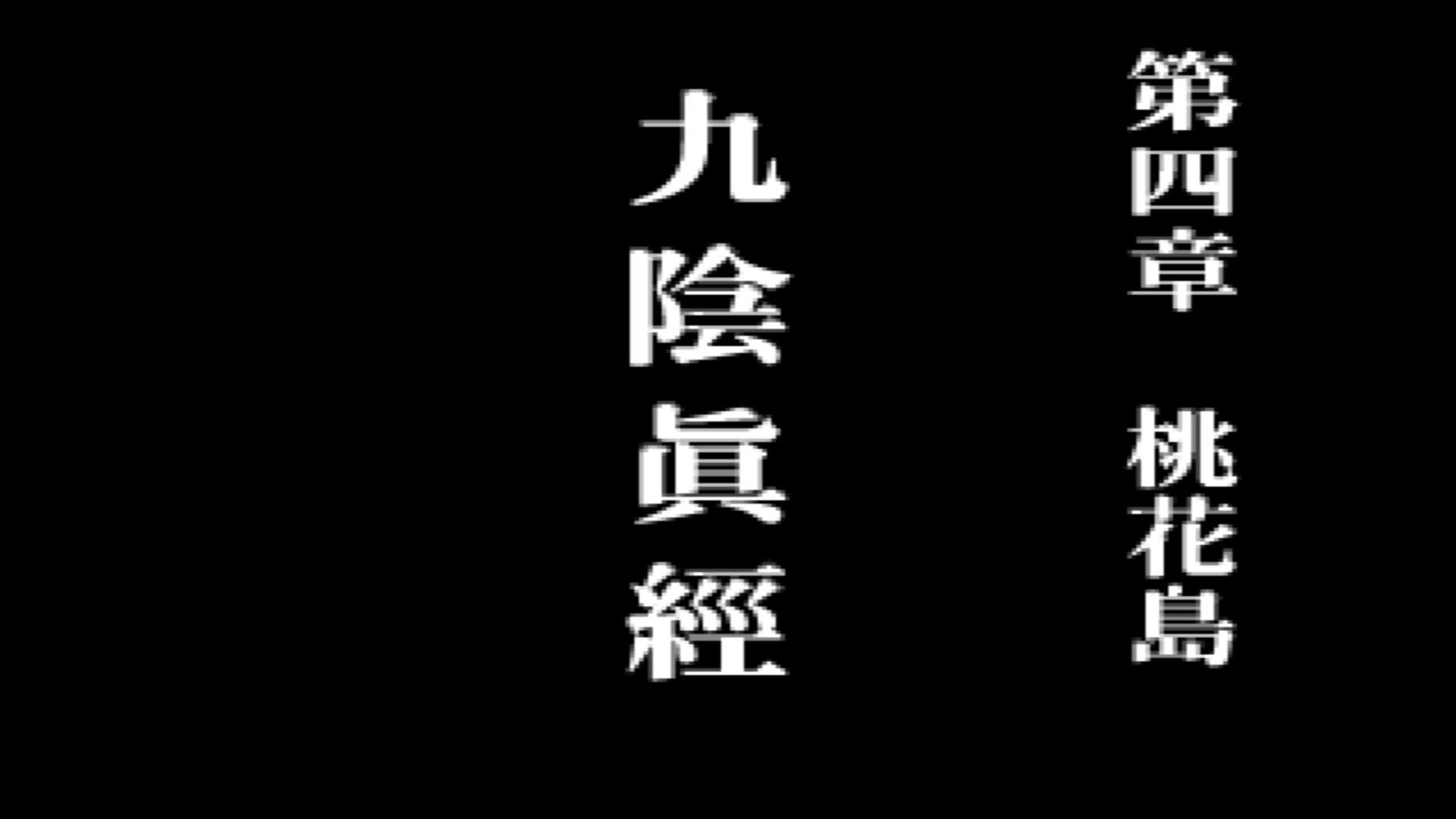 第四章　桃花島

九陰眞經